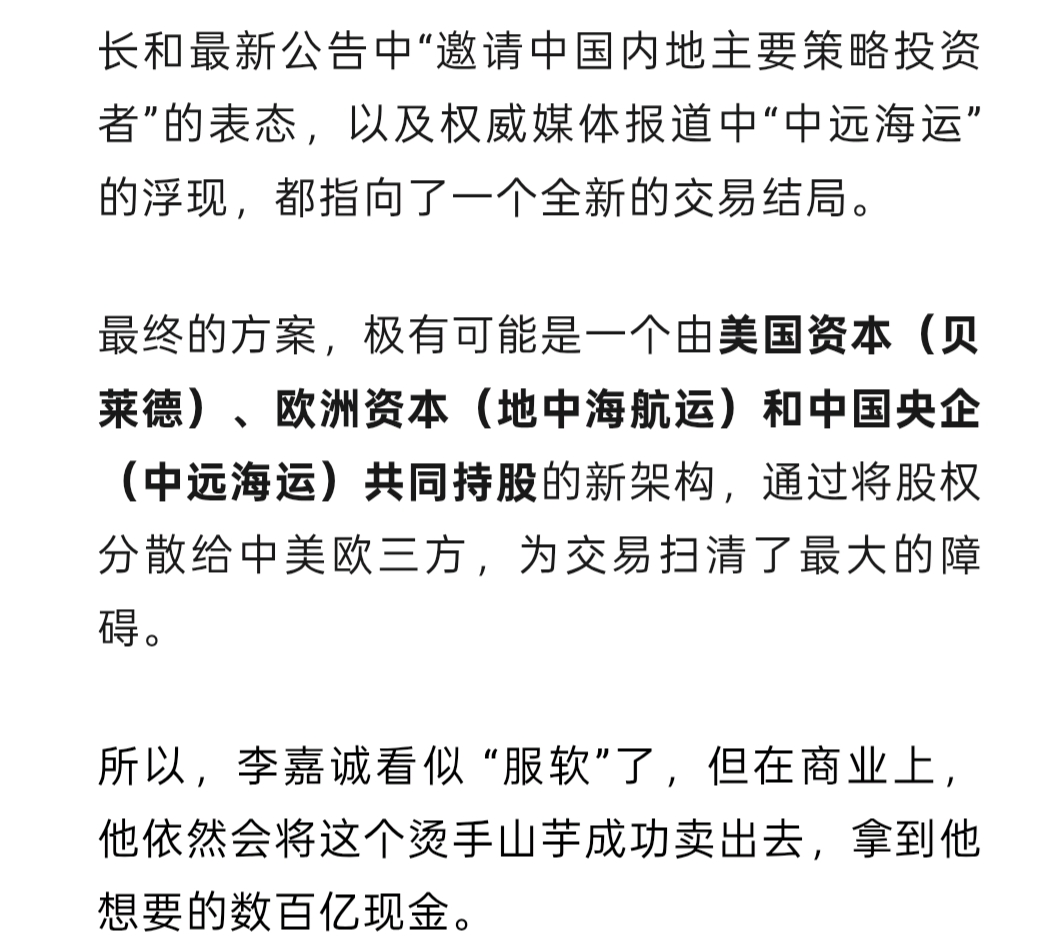 长和最新公告中“邀请中国内地主要策略投资者”的表态，以及权威媒体报道中“中远海运”的浮现，都指向了一个全新的交易结局。

最终的方案，极有可能是一个由美国资本（贝莱德）、欧洲资本（地中海航运）和中国央企（中远海运）共同持股的新架构，通过将股权分散给中美欧三方，为交易扫清了最大的障碍。

所以，李嘉诚看似 “服软”了，但在商业上，他依然会将这个烫手山芋成功卖出去，拿到他想要的数百亿现金。